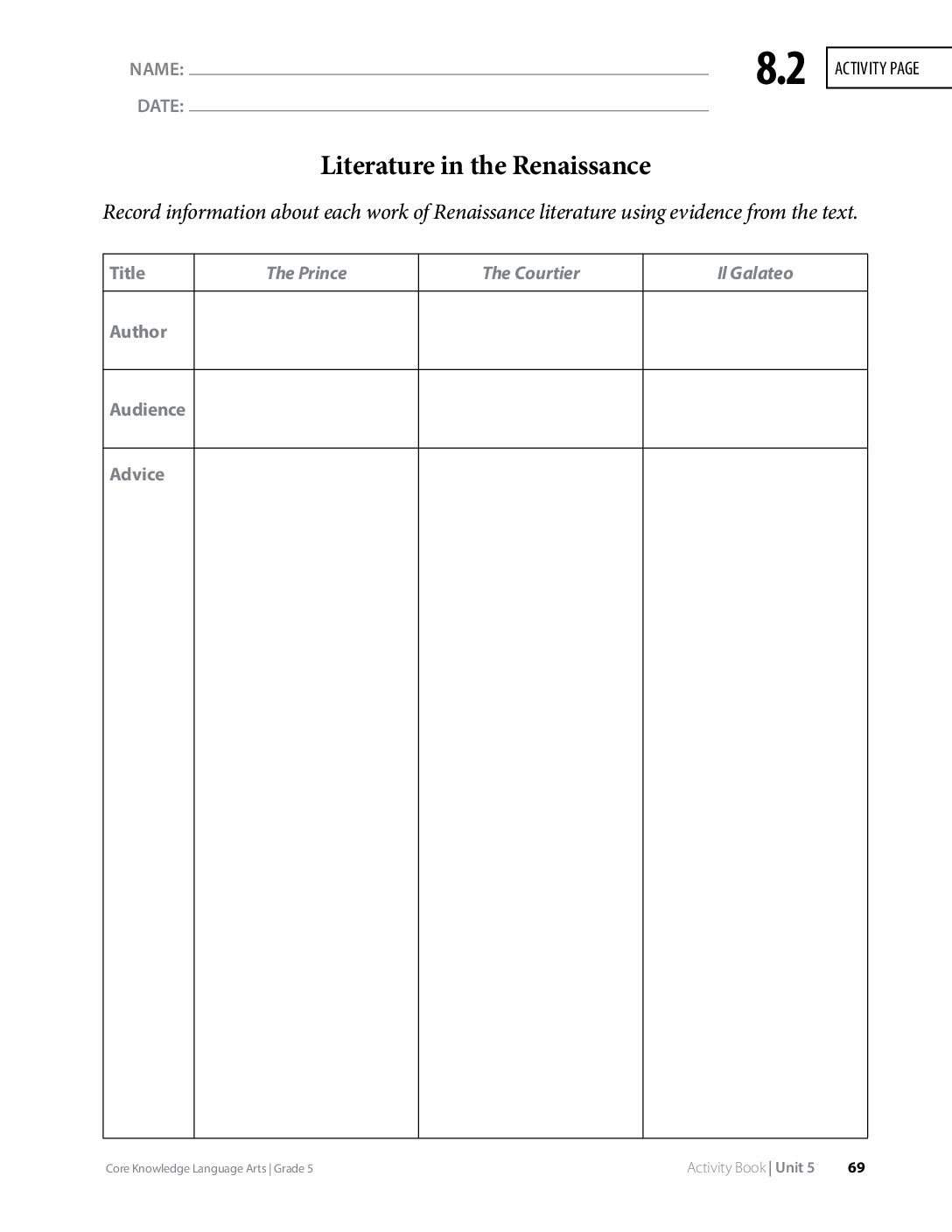 NAME: ____

DATE: ____

8.2

ACTIVITY PAGE

Literature in the Renaissance

Record information about each work of Renaissance literature using evidence from the text.

| Title | The Prince | The Courtier | Il Galateo |
|---|---|---|---|
| Author | | | |
| Audience | | | |
| Advice | | | |

Core Knowledge Language Arts | Grade 5

Activity Book | Unit 5 69